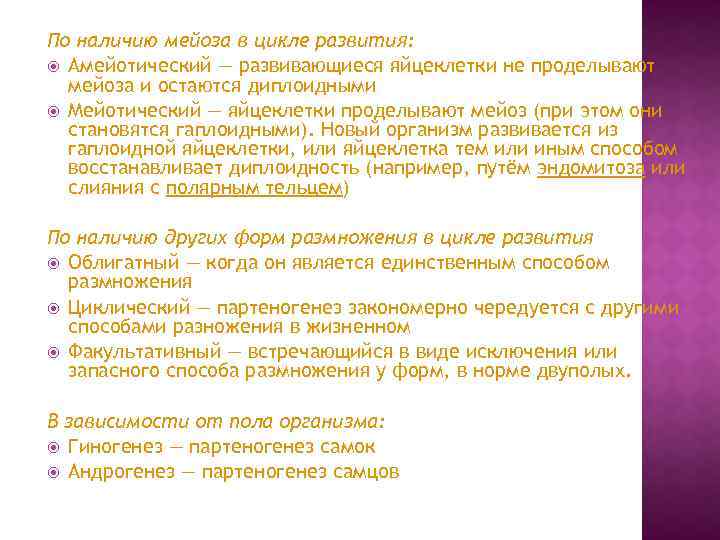 По наличию мейоза в цикле развития:
Амейотический — развивающиеся яйцеклетки не проделывают мейоза и остаются диплоидными
Мейотический — яйцеклетки проделывают мейоз (при этом они становятся гаплоидными). Новый организм развивается из гаплоидной яйцеклетки, или яйцеклетка тем или иным способом восстанавливает диплоидность (например, путём эндомитоза или слияния с полярным тельцем)

По наличию других форм размножения в цикле развития
Облигатный — когда он является единственным способом размножения
Циклический — партеногенез закономерно чередуется с другими способами разножения в жизненном
Факультативный — встречающийся в виде исключения или запасного способа размножения у форм, в норме двуполых.

В зависимости от пола организма:
Гиногенез — партеногенез самок
Андрогенез — партеногенез самцов